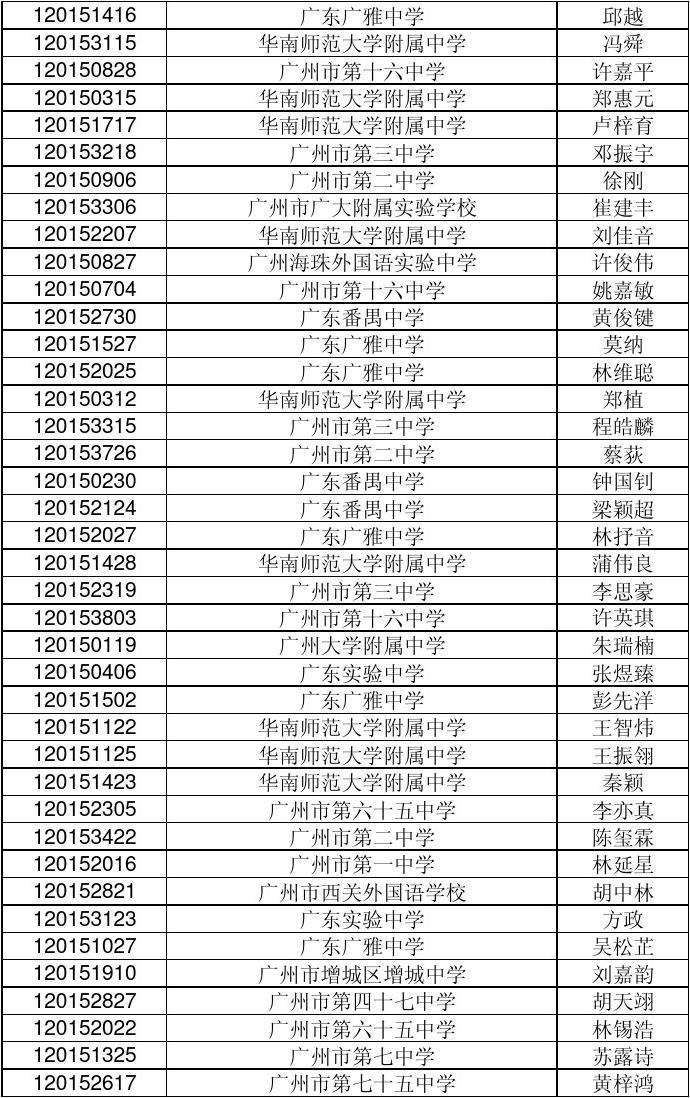 | 120151416 | 广东广雅中学 | 邱越 |
|---|---|---|
| 120153115 | 华南师范大学附属中学 | 冯舜 |
| 120150828 | 广州市第十六中学 | 许嘉平 |
| 120150315 | 华南师范大学附属中学 | 郑惠元 |
| 120151717 | 华南师范大学附属中学 | 卢梓育 |
| 120153218 | 广州市第三中学 | 邓振宇 |
| 120150906 | 广州市第二中学 | 徐刚 |
| 120153306 | 广州市广大附属实验学校 | 崔建丰 |
| 120152207 | 华南师范大学附属中学 | 刘佳音 |
| 120150827 | 广州海珠外国语实验中学 | 许俊伟 |
| 120150704 | 广州市第十六中学 | 姚嘉敏 |
| 120152730 | 广东番禺中学 | 黄俊键 |
| 120151527 | 广东广雅中学 | 莫纳 |
| 120152025 | 广东广雅中学 | 林维聪 |
| 120150312 | 华南师范大学附属中学 | 郑植 |
| 120153315 | 广州市第三中学 | 程皓麟 |
| 120153726 | 广州市第二中学 | 蔡荻 |
| 120150230 | 广东番禺中学 | 钟国钊 |
| 120152124 | 广东番禺中学 | 梁颖超 |
| 120152027 | 广东广雅中学 | 林抒音 |
| 120151428 | 华南师范大学附属中学 | 蒲伟良 |
| 120152319 | 广州市第三中学 | 李思豪 |
| 120153803 | 广州市第十六中学 | 许英琪 |
| 120150119 | 广州大学附属中学 | 朱瑞楠 |
| 120150406 | 广东实验中学 | 张煜臻 |
| 120151502 | 广东广雅中学 | 彭先洋 |
| 120151122 | 华南师范大学附属中学 | 王智炜 |
| 120151125 | 华南师范大学附属中学 | 王振翎 |
| 120151423 | 华南师范大学附属中学 | 秦颖 |
| 120152305 | 广州市第六十五中学 | 李亦真 |
| 120153422 | 广州市第二中学 | 陈玺霖 |
| 120152016 | 广州市第一中学 | 林延星 |
| 120152821 | 广州市西关外国语学校 | 胡中林 |
| 120153123 | 广东实验中学 | 方政 |
| 120151027 | 广东广雅中学 | 吴松芷 |
| 120151910 | 广州市增城区增城中学 | 刘嘉韵 |
| 120152827 | 广州市第四十七中学 | 胡天翊 |
| 120152022 | 广州市第六十五中学 | 林锡浩 |
| 120151325 | 广州市第七中学 | 苏露诗 |
| 120152617 | 广州市第七十五中学 | 黄梓鸿 |